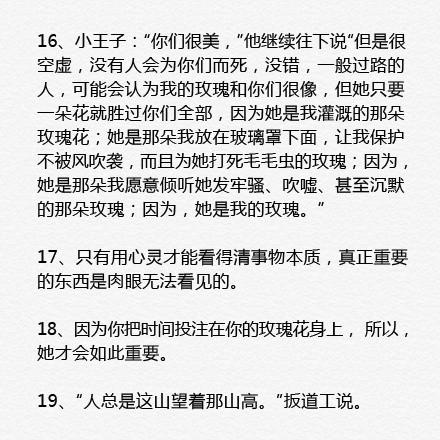 16、小王子：“你们很美，”他继续往下说“但是很空虚，没有人会为你们而死，没错，一般过路的人，可能会认为我的玫瑰和你们很像，但她只要一朵花就胜过你们全部，因为她是我灌溉的那朵玫瑰花；她是那朵我放在玻璃罩下面，让我保护不被风吹袭，而且为她打死毛毛虫的玫瑰；因为，她是那朵我愿意倾听她发牢骚、吹嘘、甚至沉默的那朵玫瑰；因为，她是我的玫瑰。”

17、只有用心灵才能看得清事物本质，真正重要的东西是肉眼无法看见的。

18、因为你把时间投注在你的玫瑰花身上，所以，她才会如此重要。

19、“人总是这山望着那山高。”扳道工说。